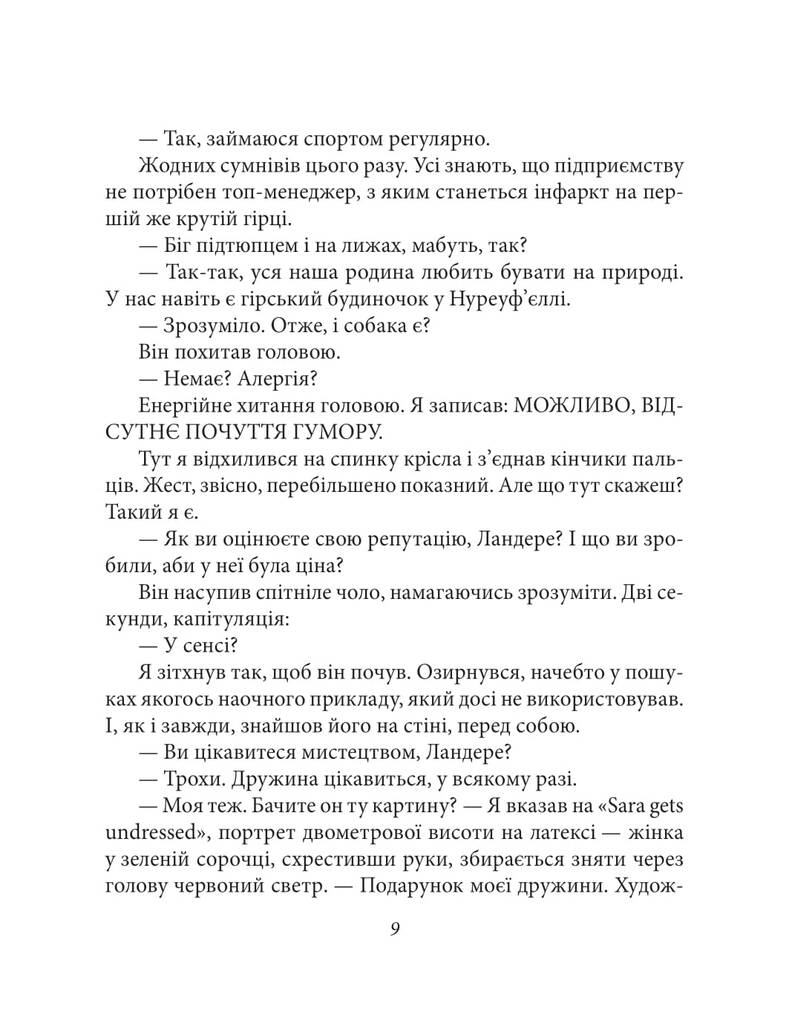 — Так, займаюся спортом регулярно.

Жодних сумнівів цього разу. Усі знають, що підприємству не потрібен топ-менеджер, з яким станеться інфаркт на першій же крутій гірці.

— Біг підтюпцем і на лижах, мабуть, так?

— Так-так, уся наша родина любить бувати на природі. У нас навіть є гірський будиночок у Нуреуф'еллі.

— Зрозуміло. Отже, і собака є?

Він похитав головою.

— Немає? Алергія?

Енергійне хитання головою. Я записав: МОЖЛИВО, ВІДСУТНЄ ПОЧУТТЯ ГУМОРУ.

Тут я відхилився на спинку крісла і з'єднав кінчики пальців. Жест, звісно, перебільшено показний. Але що тут скажеш? Такий я є.

— Як ви оцінюєте свою репутацію, Ландере? І що ви зробили, аби у неї була ціна?

Він насупив спітніле чоло, намагаючись зрозуміти. Дві секунди, капітуляція:

— У сенсі?

Я зітхнув так, щоб він почув. Озирнувся, начебто у пошуках якогось наочного прикладу, який досі не використовував. І, як і завжди, знайшов його на стіні, перед собою.

— Ви цікавитеся мистецтвом, Ландере?

— Трохи. Дружина цікавиться, у всякому разі.

— Моя теж. Бачите он ту картину? — Я вказав на «Sara gets undressed», портрет двометрової висоти на латексі — жінка у зеленій сорочці, схрестивши руки, збирається зняти через голову червоний светр. — Подарунок моєї дружини. Худож-

9